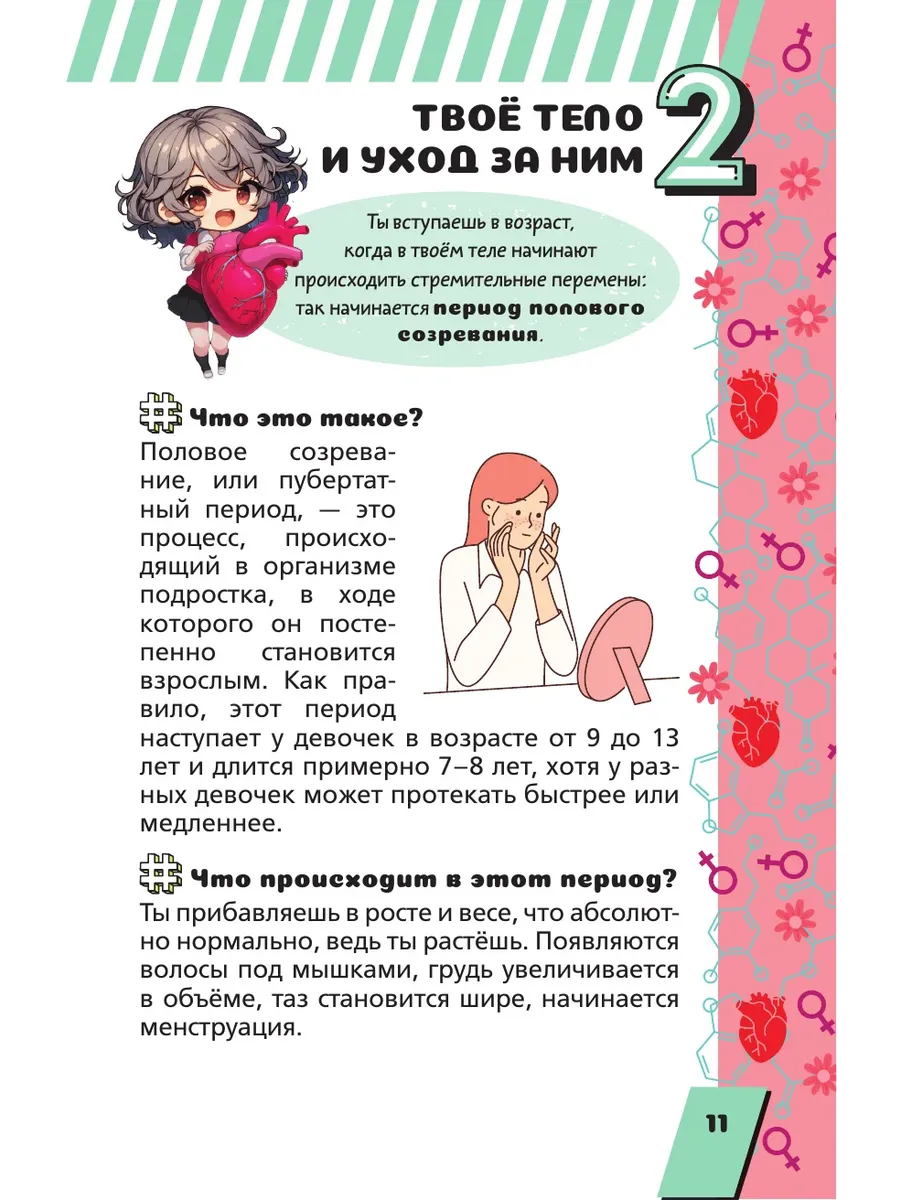 ТВОЁ ТЕЛО И УХОД ЗА НИМ 2

Ты вступаешь в возраст, когда в твоём теле начинают происходить стремительные перемены: так начинается период полового созревания.

# Что это такое?

Половое созревание, или пубертатный период, — это процесс, происходящий в организме подростка, в ходе которого он постепенно становится взрослым. Как правило, этот период наступает у девочек в возрасте от 9 до 13 лет и длится примерно 7–8 лет, хотя у разных девочек может протекать быстрее или медленнее.

# Что происходит в этот период?

Ты прибавляешь в росте и весе, что абсолютно нормально, ведь ты растёшь. Появляются волосы под мышками, грудь увеличивается в объёме, таз становится шире, начинается менструация.

11